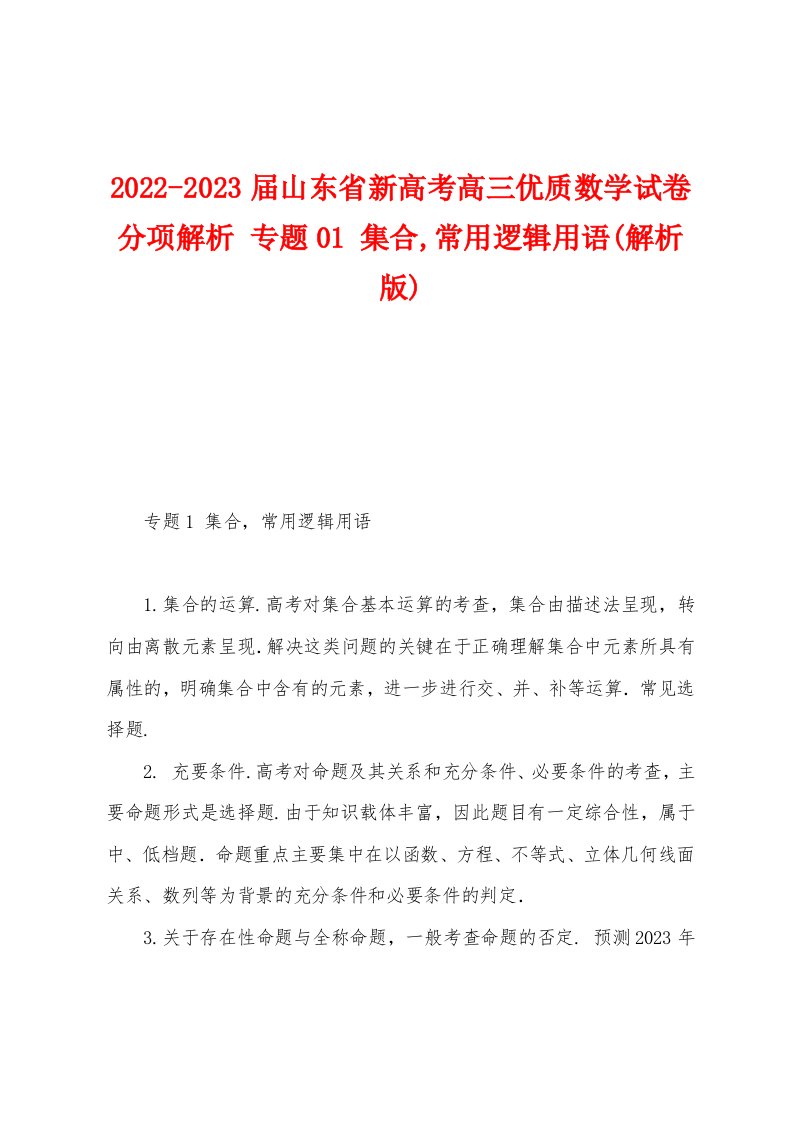 2022-2023届山东省新高考高三优质数学试卷分项解析 专题01 集合,常用逻辑用语(解析版)

专题1 集合，常用逻辑用语

1.集合的运算.高考对集合基本运算的考查，集合由描述法呈现，转向由离散元素呈现.解决这类问题的关键在于正确理解集合中元素所具有属性的，明确集合中含有的元素，进一步进行交、并、补等运算. 常见选择题.

2. 充要条件.高考对命题及其关系和充分条件、必要条件的考查，主要命题形式是选择题.由于知识载体丰富，因此题目有一定综合性，属于中、低档题. 命题重点主要集中在以函数、方程、不等式、立体几何线面关系、数列等为背景的充分条件和必要条件的判定.

3.关于存在性命题与全称命题，一般考查命题的否定. 预测2023年